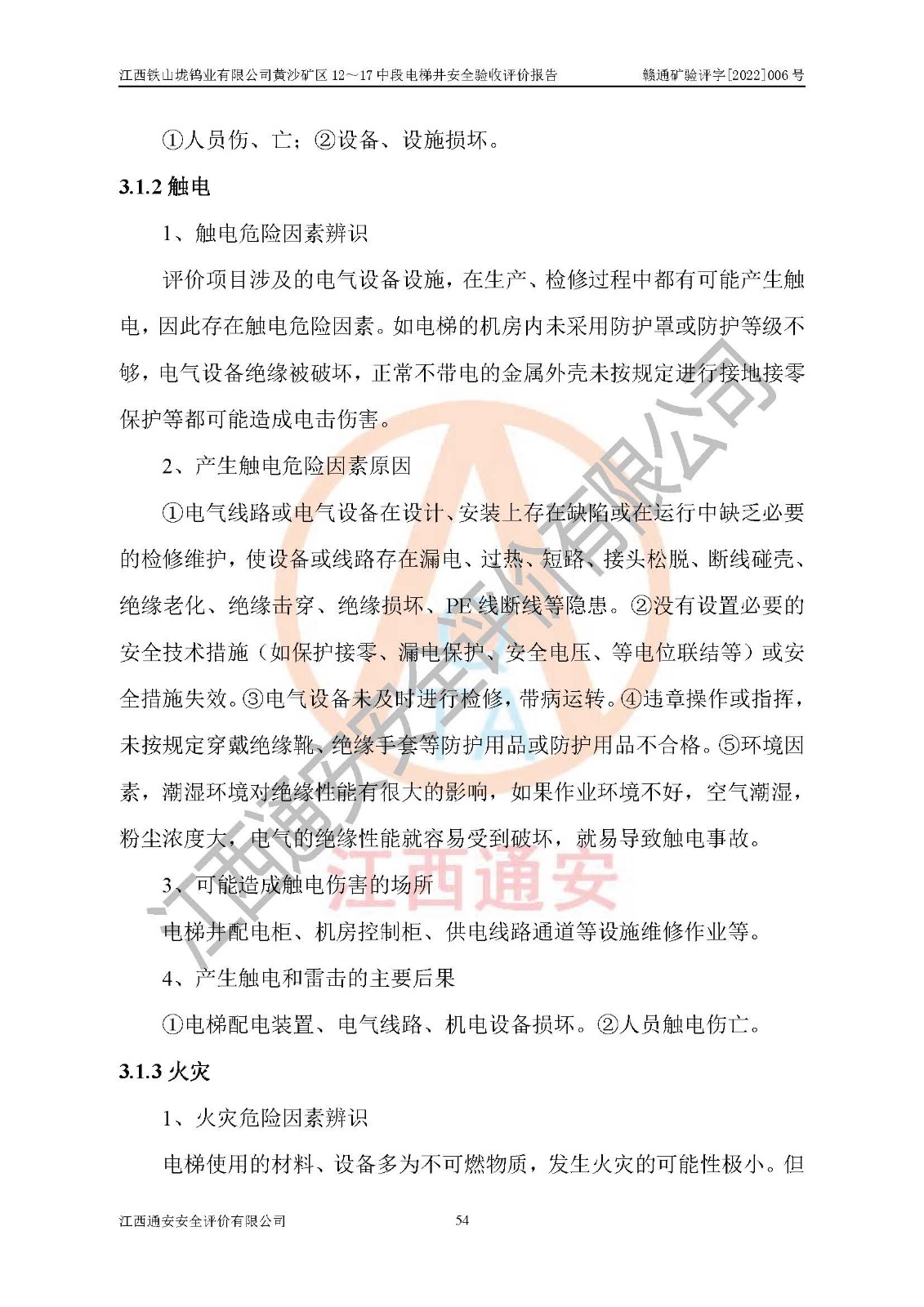 江西铁山垅钨业有限公司黄沙矿区 12～17 中段电梯井安全验收评价报告　　赣通矿验评字[2022]006 号

①人员伤、亡；②设备、设施损坏。

3.1.2 触电

1、触电危险因素辨识

评价项目涉及的电气设备设施，在生产、检修过程中都有可能产生触电，因此存在触电危险因素。如电梯的机房内未采用防护罩或防护等级不够，电气设备绝缘被破坏，正常不带电的金属外壳未按规定进行接地接零保护等都可能造成电击伤害。

2、产生触电危险因素原因

①电气线路或电气设备在设计、安装上存在缺陷或在运行中缺乏必要的检修维护，使设备或线路存在漏电、过热、短路、接头松脱、断线碰壳、绝缘老化、绝缘击穿、绝缘损坏、PE 线断线等隐患。②没有设置必要的安全技术措施（如保护接零、漏电保护、安全电压、等电位联结等）或安全措施失效。③电气设备未及时进行检修，带病运转。④违章操作或指挥，未按规定穿戴绝缘靴、绝缘手套等防护用品或防护用品不合格。⑤环境因素，潮湿环境对绝缘性能有很大的影响，如果作业环境不好，空气潮湿，粉尘浓度大，电气的绝缘性能就容易受到破坏，就易导致触电事故。

3、可能造成触电伤害的场所

电梯井配电柜、机房控制柜、供电线路通道等设施维修作业等。

4、产生触电和雷击的主要后果

①电梯配电装置、电气线路、机电设备损坏。②人员触电伤亡。

3.1.3 火灾

1、火灾危险因素辨识

电梯使用的材料、设备多为不可燃物质，发生火灾的可能性极小。但

江西通安安全评价有限公司　　54

江西通安安全评价有限公司

江西通安